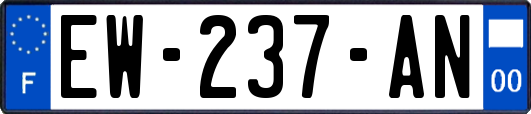 F
EW-237-AN
00